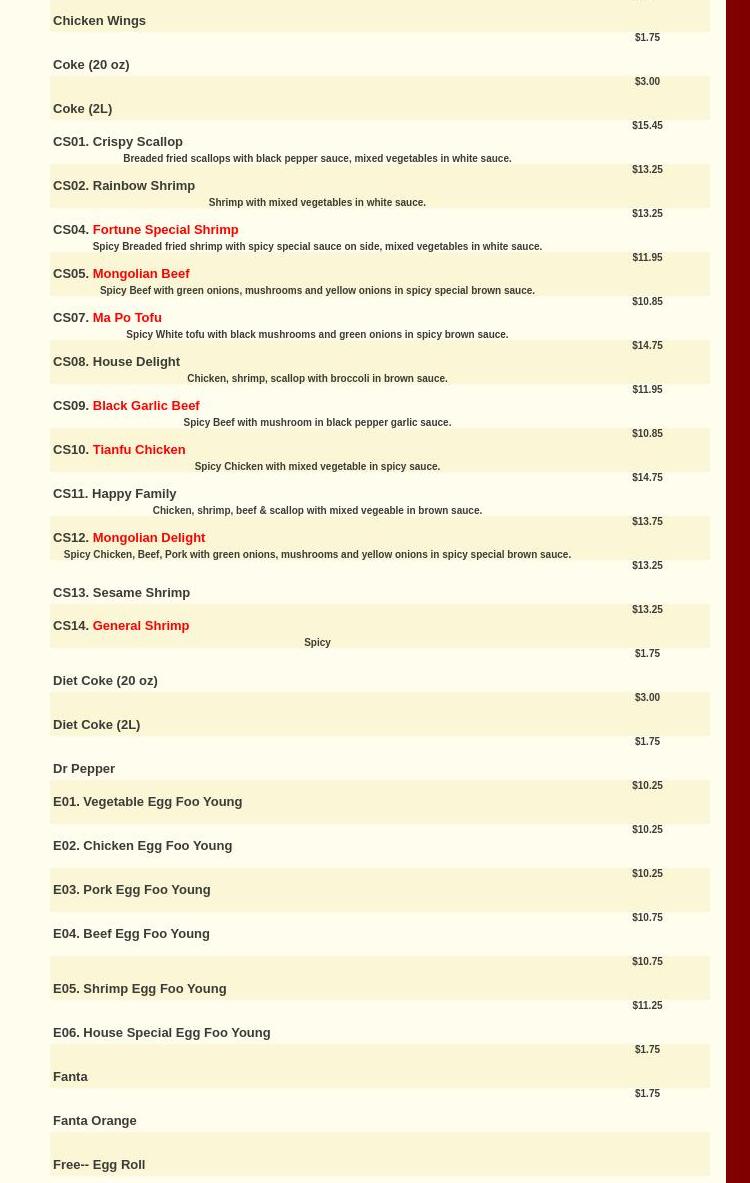 Chicken Wings

$1.75

Coke (20 oz)

$3.00

Coke (2L)

$15.45

CS01. Crispy Scallop

Breaded fried scallops with black pepper sauce, mixed vegetables in white sauce.

$13.25

CS02. Rainbow Shrimp

Shrimp with mixed vegetables in white sauce.

$13.25

CS04. Fortune Special Shrimp

Spicy Breaded fried shrimp with spicy special sauce on side, mixed vegetables in white sauce.

$11.95

CS05. Mongolian Beef

Spicy Beef with green onions, mushrooms and yellow onions in spicy special brown sauce.

$10.85

CS07. Ma Po Tofu

Spicy White tofu with black mushrooms and green onions in spicy brown sauce.

$14.75

CS08. House Delight

Chicken, shrimp, scallop with broccoli in brown sauce.

$11.95

CS09. Black Garlic Beef

Spicy Beef with mushroom in black pepper garlic sauce.

$10.85

CS10. Tianfu Chicken

Spicy Chicken with mixed vegetable in spicy sauce.

$14.75

CS11. Happy Family

Chicken, shrimp, beef & scallop with mixed vegeable in brown sauce.

$13.75

CS12. Mongolian Delight

Spicy Chicken, Beef, Pork with green onions, mushrooms and yellow onions in spicy special brown sauce.

$13.25

CS13. Sesame Shrimp

$13.25

CS14. General Shrimp

Spicy

$1.75

Diet Coke (20 oz)

$3.00

Diet Coke (2L)

$1.75

Dr Pepper

$10.25

E01. Vegetable Egg Foo Young

$10.25

E02. Chicken Egg Foo Young

$10.25

E03. Pork Egg Foo Young

$10.75

E04. Beef Egg Foo Young

$10.75

E05. Shrimp Egg Foo Young

$11.25

E06. House Special Egg Foo Young

$1.75

Fanta

$1.75

Fanta Orange

Free-- Egg Roll